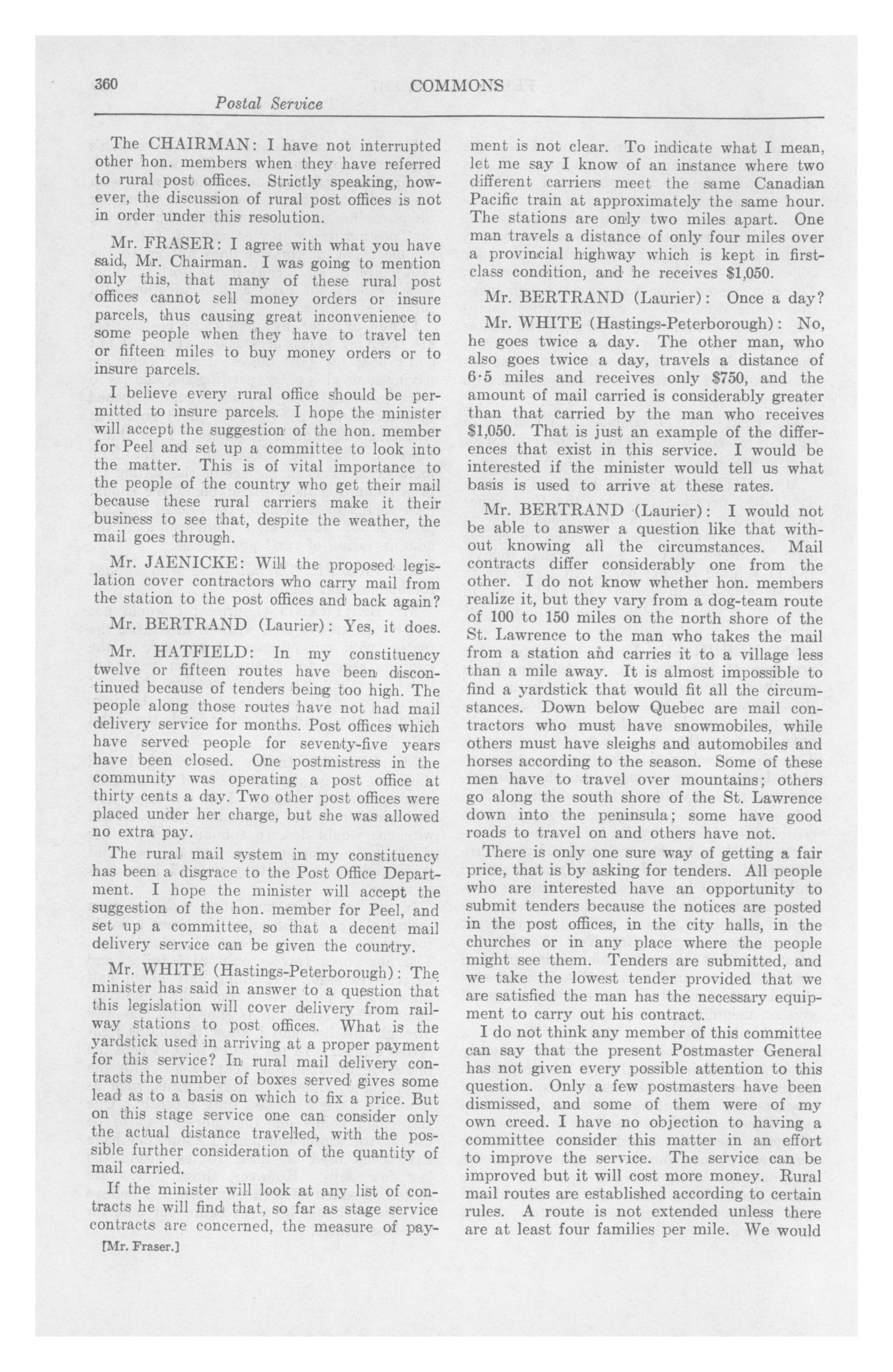 360 COMMONS
Postal Service

The CHAIRMAN: I have not interrupted other hon. members when they have referred to rural post offices. Strictly speaking, however, the discussion of rural post offices is not in order under this resolution.

Mr. FRASER: I agree with what you have said, Mr. Chairman. I was going to mention only this, that many of these rural post offices cannot sell money orders or insure parcels, thus causing great inconvenience to some people when they have to travel ten or fifteen miles to buy money orders or to insure parcels.

I believe every rural office should be permitted to insure parcels. I hope the minister will accept the suggestion of the hon. member for Peel and set up a committee to look into the matter. This is of vital importance to the people of the country who get their mail because these rural carriers make it their business to see that, despite the weather, the mail goes through.

Mr. JAENICKE: Will the proposed legislation cover contractors who carry mail from the station to the post offices and back again?

Mr. BERTRAND (Laurier): Yes, it does.

Mr. HATFIELD: In my constituency twelve or fifteen routes have been discontinued because of tenders being too high. The people along those routes have not had mail delivery service for months. Post offices which have served people for seventy-five years have been closed. One postmistress in the community was operating a post office at thirty cents a day. Two other post offices were placed under her charge, but she was allowed no extra pay.

The rural mail system in my constituency has been a disgrace to the Post Office Department. I hope the minister will accept the suggestion of the hon. member for Peel, and set up a committee, so that a decent mail delivery service can be given the country.

Mr. WHITE (Hastings-Peterborough): The minister has said in answer to a question that this legislation will cover delivery from railway stations to post offices. What is the yardstick used in arriving at a proper payment for this service? In rural mail delivery contracts the number of boxes served gives some lead as to a basis on which to fix a price. But on this stage service one can consider only the actual distance travelled, with the possible further consideration of the quantity of mail carried.

If the minister will look at any list of contracts he will find that, so far as stage service contracts are concerned, the measure of payment is not clear. To indicate what I mean, let me say I know of an instance where two different carriers meet the same Canadian Pacific train at approximately the same hour. The stations are only two miles apart. One man travels a distance of only four miles over a provincial highway which is kept in first-class condition, and he receives $1,050.

Mr. BERTRAND (Laurier): Once a day?

Mr. WHITE (Hastings-Peterborough): No, he goes twice a day. The other man, who also goes twice a day, travels a distance of 6·5 miles and receives only $750, and the amount of mail carried is considerably greater than that carried by the man who receives $1,050. That is just an example of the differences that exist in this service. I would be interested if the minister would tell us what basis is used to arrive at these rates.

Mr. BERTRAND (Laurier): I would not be able to answer a question like that without knowing all the circumstances. Mail contracts differ considerably one from the other. I do not know whether hon. members realize it, but they vary from a dog-team route of 100 to 150 miles on the north shore of the St. Lawrence to the man who takes the mail from a station and carries it to a village less than a mile away. It is almost impossible to find a yardstick that would fit all the circumstances. Down below Quebec are mail contractors who must have snowmobiles, while others must have sleighs and automobiles and horses according to the season. Some of these men have to travel over mountains; others go along the south shore of the St. Lawrence down into the peninsula; some have good roads to travel on and others have not.

There is only one sure way of getting a fair price, that is by asking for tenders. All people who are interested have an opportunity to submit tenders because the notices are posted in the post offices, in the city halls, in the churches or in any place where the people might see them. Tenders are submitted, and we take the lowest tender provided that we are satisfied the man has the necessary equipment to carry out his contract.

I do not think any member of this committee can say that the present Postmaster General has not given every possible attention to this question. Only a few postmasters have been dismissed, and some of them were of my own creed. I have no objection to having a committee consider this matter in an effort to improve the service. The service can be improved but it will cost more money. Rural mail routes are established according to certain rules. A route is not extended unless there are at least four families per mile. We would

[Mr. Fraser.]